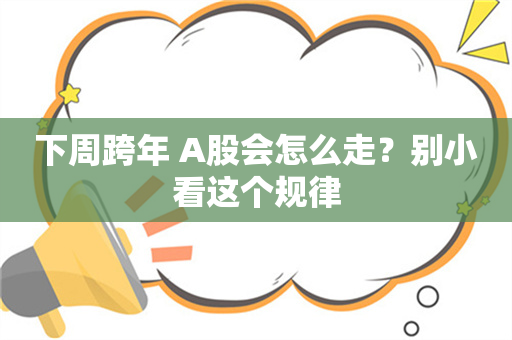 下周跨年 A股会怎么走？别小看这个规律